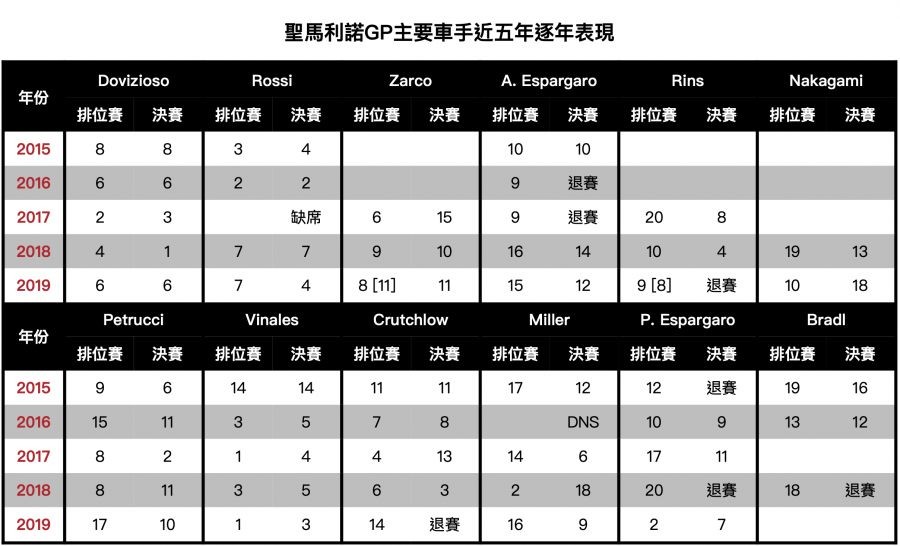 聖馬利諾GP主要車手近五年逐年表現

| 年份 | Dovizioso 排位賽 | Dovizioso 決賽 | Rossi 排位賽 | Rossi 決賽 | Zarco 排位賽 | Zarco 決賽 | A. Espargaro 排位賽 | A. Espargaro 決賽 | Rins 排位賽 | Rins 決賽 | Nakagami 排位賽 | Nakagami 決賽 |
|---|---|---|---|---|---|---|---|---|---|---|---|---|
| 2015 | 8 | 8 | 3 | 4 | | | 10 | 10 | | | | |
| 2016 | 6 | 6 | 2 | 2 | | | 9 | 退賽 | | | | |
| 2017 | 2 | 3 | | 缺席 | 6 | 15 | 9 | 退賽 | 20 | 8 | | |
| 2018 | 4 | 1 | 7 | 7 | 9 | 10 | 16 | 14 | 10 | 4 | 19 | 13 |
| 2019 | 6 | 6 | 7 | 4 | 8 [11] | 11 | 15 | 12 | 9 [8] | 退賽 | 10 | 18 |

| 年份 | Petrucci 排位賽 | Petrucci 決賽 | Vinales 排位賽 | Vinales 決賽 | Crutchlow 排位賽 | Crutchlow 決賽 | Miller 排位賽 | Miller 決賽 | P. Espargaro 排位賽 | P. Espargaro 決賽 | Bradl 排位賽 | Bradl 決賽 |
|---|---|---|---|---|---|---|---|---|---|---|---|---|
| 2015 | 9 | 6 | 14 | 14 | 11 | 11 | 17 | 12 | 12 | 退賽 | 19 | 16 |
| 2016 | 15 | 11 | 3 | 5 | 7 | 8 | | DNS | 10 | 9 | 13 | 12 |
| 2017 | 8 | 2 | 1 | 4 | 4 | 13 | 14 | 6 | 17 | 11 | | |
| 2018 | 8 | 11 | 3 | 5 | 6 | 3 | 2 | 18 | 20 | 退賽 | 18 | 退賽 |
| 2019 | 17 | 10 | 1 | 3 | 14 | 退賽 | 16 | 9 | 2 | 7 | | |